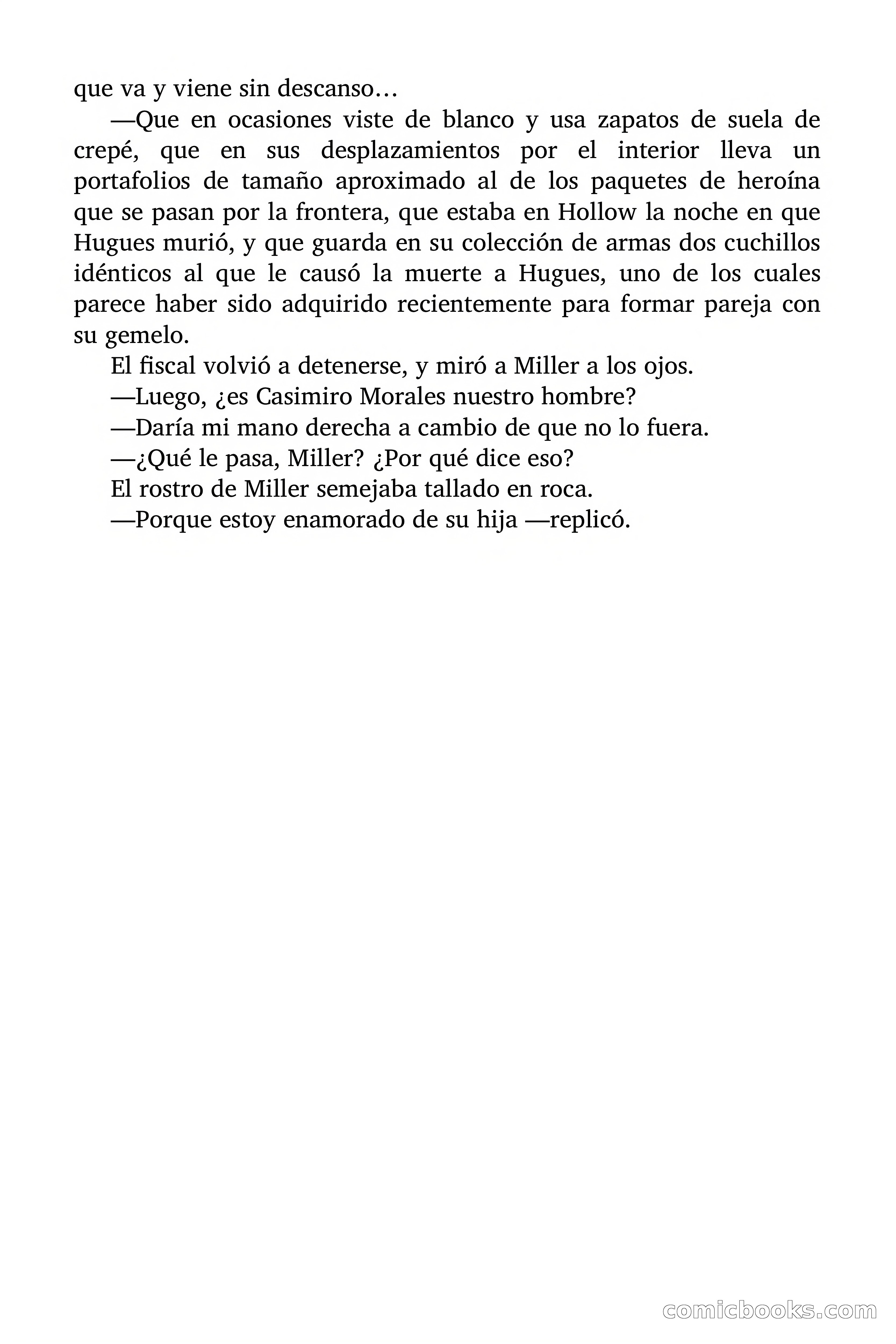 que va y viene sin descanso…

—Que en ocasiones viste de blanco y usa zapatos de suela de crepé, que en sus desplazamientos por el interior lleva un portafolios de tamaño aproximado al de los paquetes de heroína que se pasan por la frontera, que estaba en Hollow la noche en que Hugues murió, y que guarda en su colección de armas dos cuchillos idénticos al que le causó la muerte a Hugues, uno de los cuales parece haber sido adquirido recientemente para formar pareja con su gemelo.

El fiscal volvió a detenerse, y miró a Miller a los ojos.

—Luego, ¿es Casimiro Morales nuestro hombre?

—Daría mi mano derecha a cambio de que no lo fuera.

—¿Qué le pasa, Miller? ¿Por qué dice eso?

El rostro de Miller semejaba tallado en roca.

—Porque estoy enamorado de su hija —replicó.

comicbooks.com